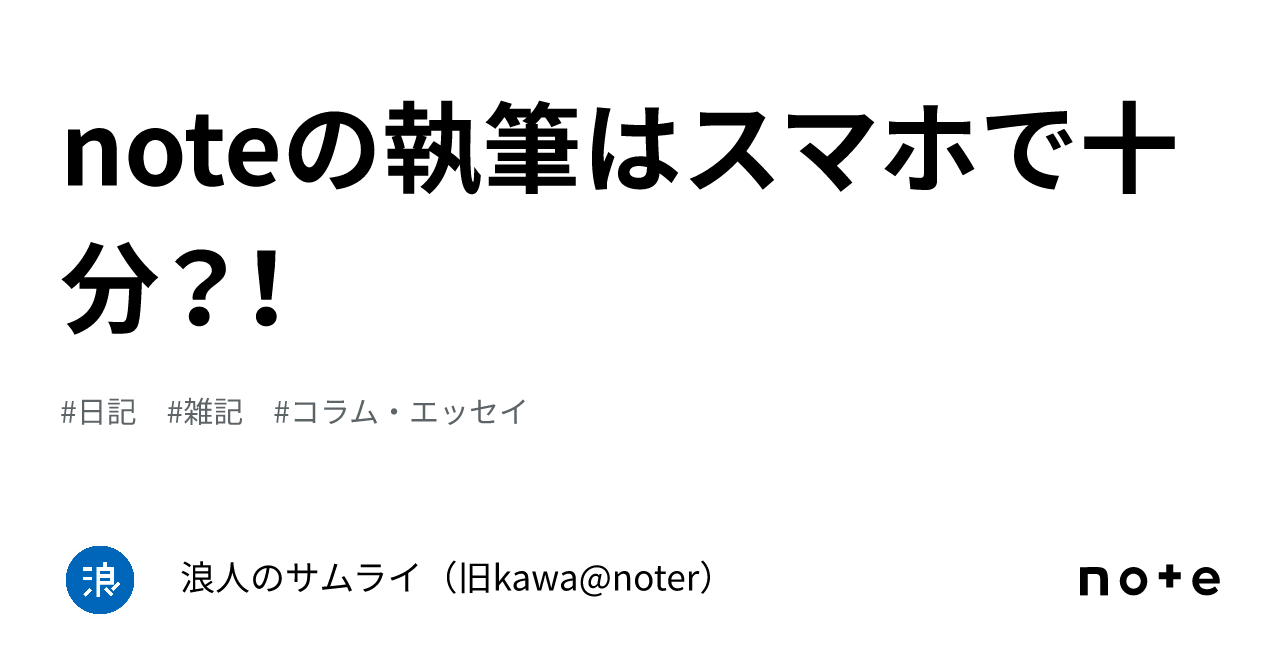 noteの執筆はスマホで十分？！

#日記　#雑記　#コラム・エッセイ

浪

浪人のサムライ（旧kawa@noter）

note